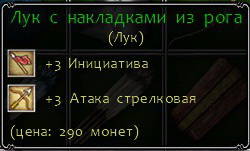 Лук с накладками из рога
(Лук)

+3 Инициатива

+3 Атака стрелковая

(цена: 290 монет)